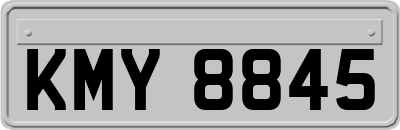 KMY 8845